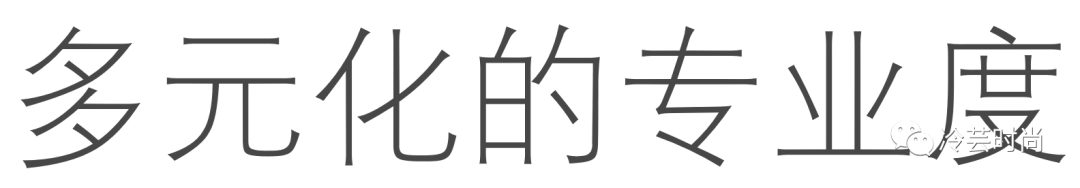 多元化的专业度

冷芸时尚